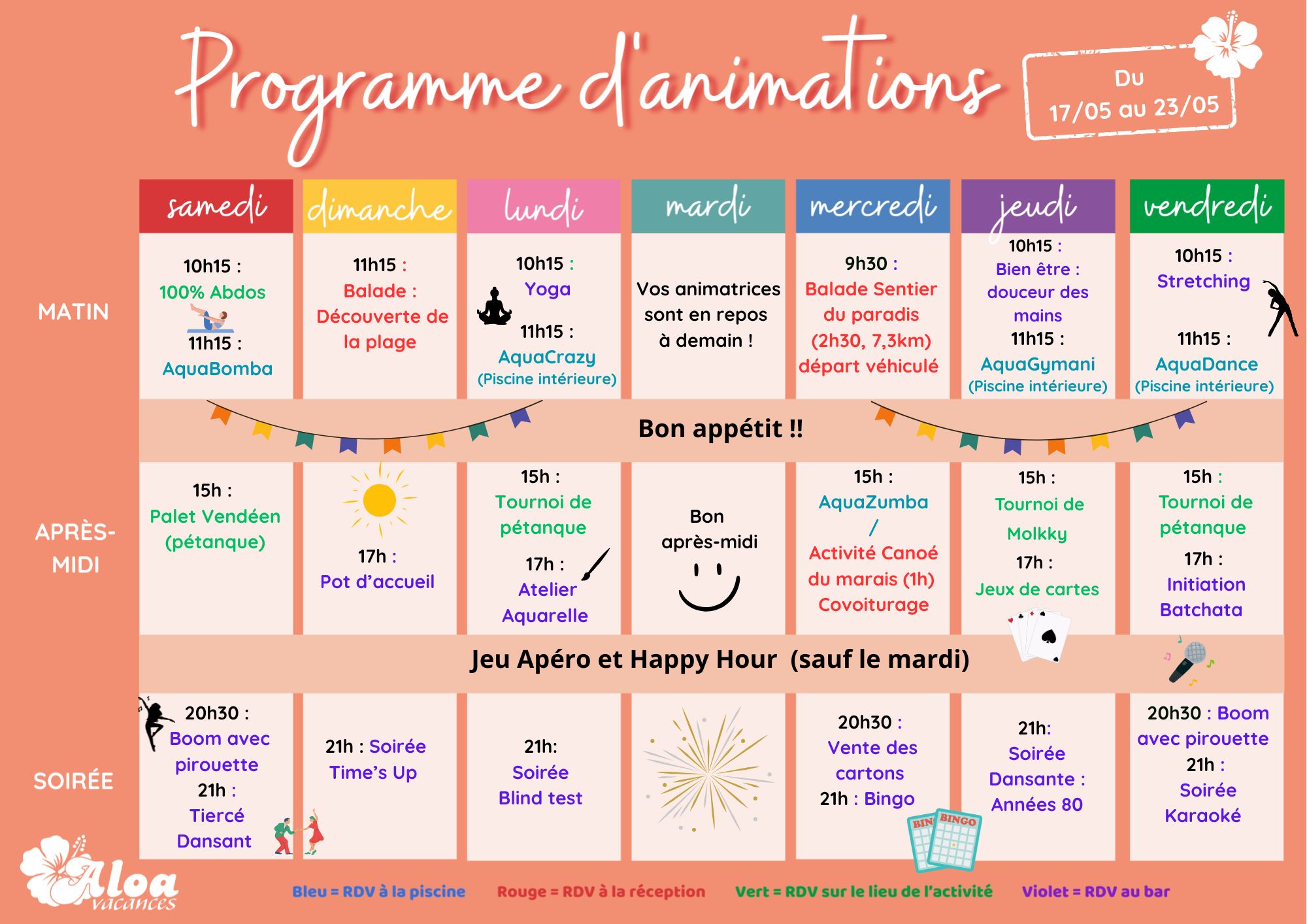 Programme d'animations

Du 17/05 au 23/05

| | samedi | dimanche | lundi | mardi | mercredi | jeudi | vendredi |
|---|---|---|---|---|---|---|---|
| MATIN | 10h15 : 100% Abdos 11h15 : AquaBomba | 11h15 : Balade : Découverte de la plage | 10h15 : Yoga 11h15 : AquaCrazy (Piscine intérieure) | Vos animatrices sont en repos à demain ! | 9h30 : Balade Sentier du paradis (2h30, 7,3km) départ véhiculé | 10h15 : Bien être : douceur des mains 11h15 : AquaGymani (Piscine intérieure) | 10h15 : Stretching 11h15 : AquaDance (Piscine intérieure) |
| | Bon appétit !! | | | | | | |
| APRÈS-MIDI | 15h : Palet Vendéen (pétanque) | 17h : Pot d'accueil | 15h : Tournoi de pétanque 17h : Atelier Aquarelle | Bon après-midi | 15h : AquaZumba / Activité Canoé du marais (1h) Covoiturage | 15h : Tournoi de Molkky 17h : Jeux de cartes | 15h : Tournoi de pétanque 17h : Initiation Batchata |
| | Jeu Apéro et Happy Hour (sauf le mardi) | | | | | | |
| SOIRÉE | 20h30 : Boom avec pirouette 21h : Tiercé Dansant | 21h : Soirée Time's Up | 21h: Soirée Blind test | | 20h30 : Vente des cartons 21h : Bingo | 21h: Soirée Dansante : Années 80 | 20h30 : Boom avec pirouette 21h : Soirée Karaoké |

BINGO BINGO

Aloa vacances

Bleu = RDV à la piscine Rouge = RDV à la réception Vert = RDV sur le lieu de l'activité Violet = RDV au bar